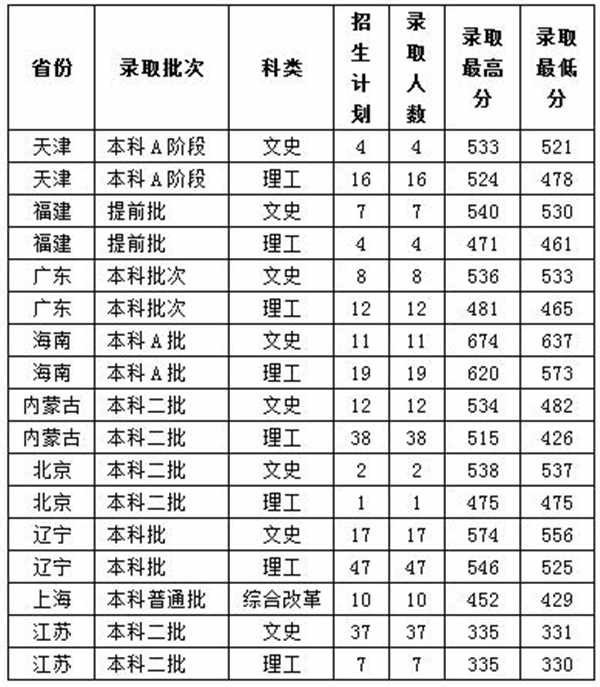 | 省份 | 录取批次 | 科类 | 招生计划 | 录取人数 | 录取最高分 | 录取最低分 |
|---|---|---|---|---|---|---|
| 天津 | 本科A阶段 | 文史 | 4 | 4 | 533 | 521 |
| 天津 | 本科A阶段 | 理工 | 16 | 16 | 524 | 478 |
| 福建 | 提前批 | 文史 | 7 | 7 | 540 | 530 |
| 福建 | 提前批 | 理工 | 4 | 4 | 471 | 461 |
| 广东 | 本科批次 | 文史 | 8 | 8 | 536 | 533 |
| 广东 | 本科批次 | 理工 | 12 | 12 | 481 | 465 |
| 海南 | 本科A批 | 文史 | 11 | 11 | 674 | 637 |
| 海南 | 本科A批 | 理工 | 19 | 19 | 620 | 573 |
| 内蒙古 | 本科二批 | 文史 | 12 | 12 | 534 | 482 |
| 内蒙古 | 本科二批 | 理工 | 38 | 38 | 515 | 426 |
| 北京 | 本科二批 | 文史 | 2 | 2 | 538 | 537 |
| 北京 | 本科二批 | 理工 | 1 | 1 | 475 | 475 |
| 辽宁 | 本科批 | 文史 | 17 | 17 | 574 | 556 |
| 辽宁 | 本科批 | 理工 | 47 | 47 | 546 | 525 |
| 上海 | 本科普通批 | 综合改革 | 10 | 10 | 452 | 429 |
| 江苏 | 本科二批 | 文史 | 37 | 37 | 335 | 331 |
| 江苏 | 本科二批 | 理工 | 7 | 7 | 335 | 330 |